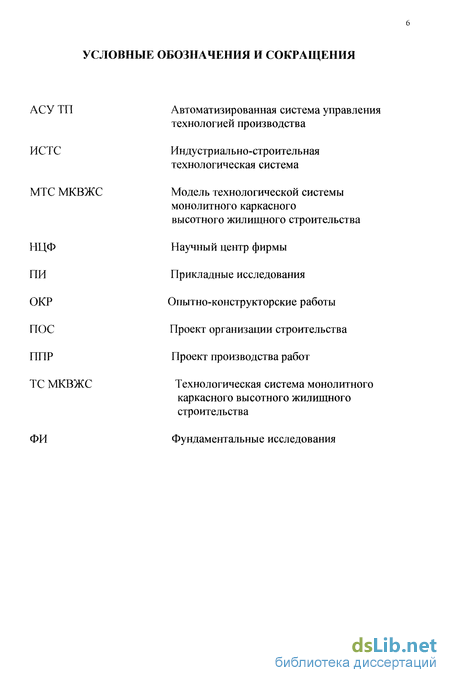 6

УСЛОВНЫЕ ОБОЗНАЧЕНИЯ И СОКРАЩЕНИЯ

АСУ ТП Автоматизированная система управления технологией производства

ИСТС Индустриально-строительная технологическая система

МТС МКВЖС Модель технологической системы монолитного каркасного высотного жилищного строительства

НЦФ Научный центр фирмы

ПИ Прикладные исследования

ОКР Опытно-конструкторские работы

ПОС Проект организации строительства

ППР Проект производства работ

ТС МКВЖС Технологическая система монолитного каркасного высотного жилищного строительства

ФИ Фундаментальные исследования

dsLib.net
библиотека диссертаций